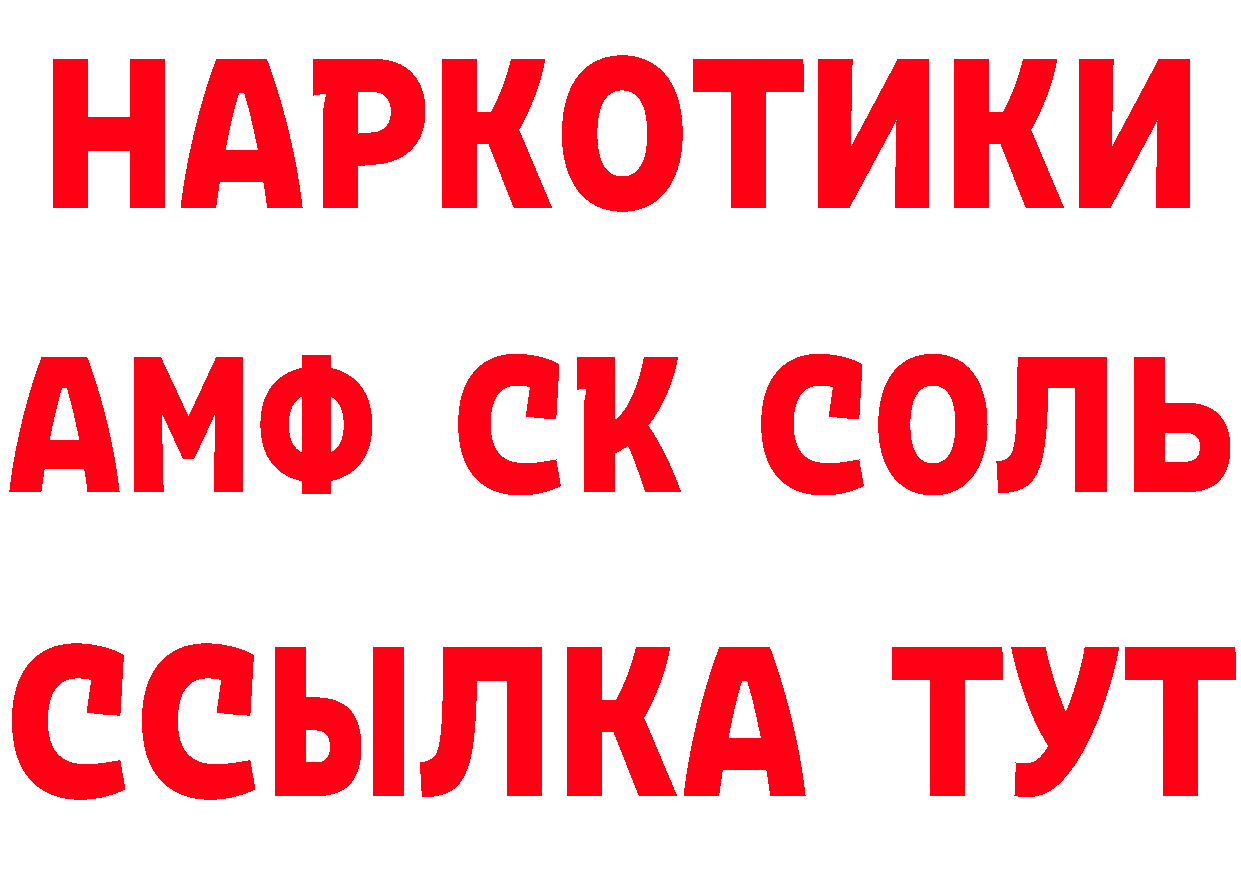 НАРКОТИКИ

АМФ СК СОЛЬ

ССЫЛКА ТУТ